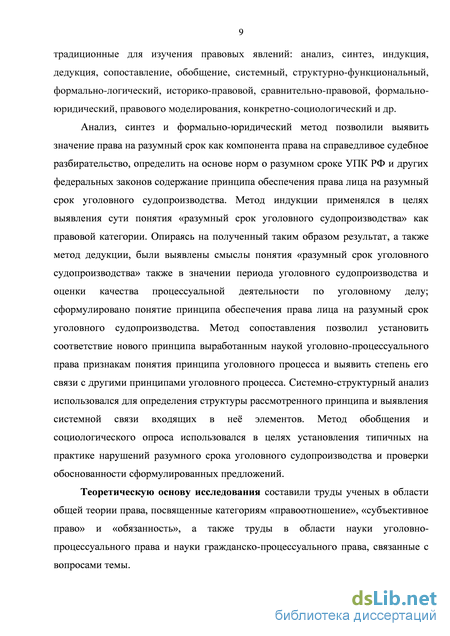 9

традиционные для изучения правовых явлений: анализ, синтез, индукция, дедукция, сопоставление, обобщение, системный, структурно-функциональный, формально-логический, историко-правовой, сравнительно-правовой, формально-юридический, правового моделирования, конкретно-социологический и др.

Анализ, синтез и формально-юридический метод позволили выявить значение права на разумный срок как компонента права на справедливое судебное разбирательство, определить на основе норм о разумном сроке УПК РФ и других федеральных законов содержание принципа обеспечения права лица на разумный срок уголовного судопроизводства. Метод индукции применялся в целях выявления сути понятия «разумный срок уголовного судопроизводства» как правовой категории. Опираясь на полученный таким образом результат, а также метод дедукции, были выявлены смыслы понятия «разумный срок уголовного судопроизводства» также в значении периода уголовного судопроизводства и оценки качества процессуальной деятельности по уголовному делу; сформулировано понятие принципа обеспечения права лица на разумный срок уголовного судопроизводства. Метод сопоставления позволил установить соответствие нового принципа выработанным наукой уголовно-процессуального права признакам понятия принципа уголовного процесса и выявить степень его связи с другими принципами уголовного процесса. Системно-структурный анализ использовался для определения структуры рассмотренного принципа и выявления системной связи входящих в неё элементов. Метод обобщения и социологического опроса использовался в целях установления типичных на практике нарушений разумного срока уголовного судопроизводства и проверки обоснованности сформулированных предложений.

Теоретическую основу исследования составили труды ученых в области общей теории права, посвященные категориям «правоотношение», «субъективное право» и «обязанность», а также труды в области науки уголовно-процессуального права и науки гражданско-процессуального права, связанные с вопросами темы.

dsLib.net
библиотека диссертаций